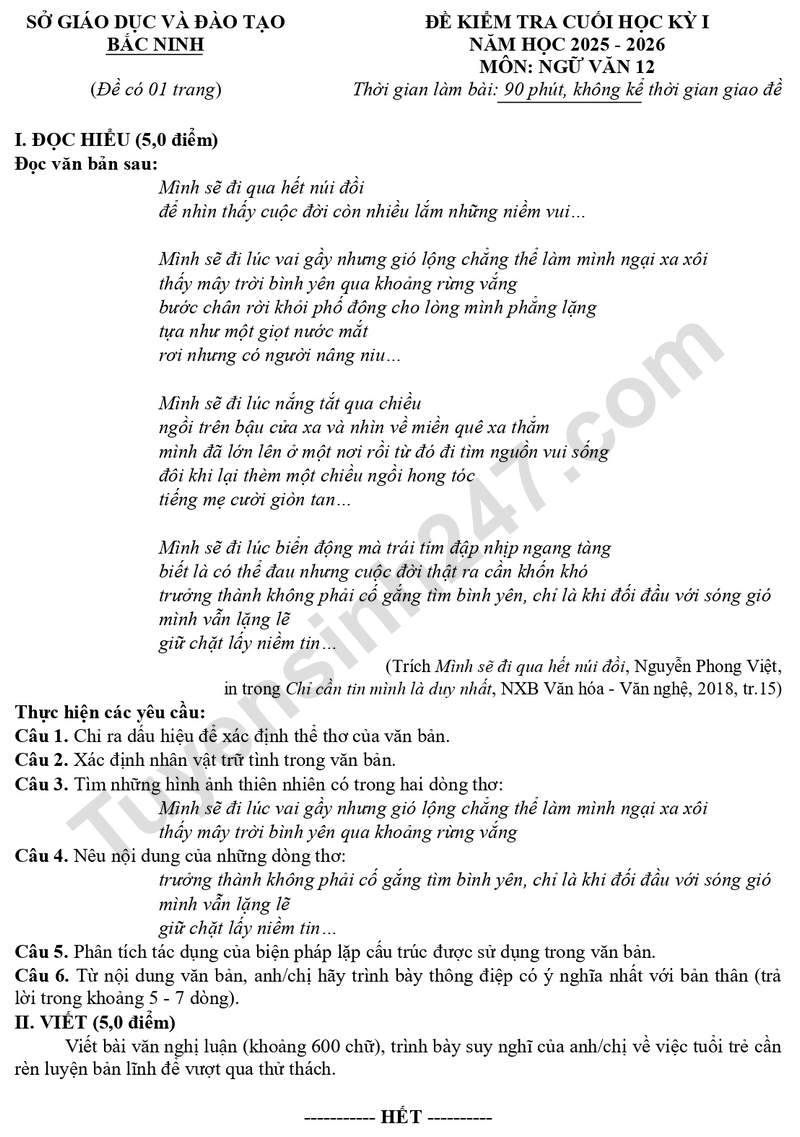 SỞ GIÁO DỤC VÀ ĐÀO TẠO
BẮC NINH

(Đề có 01 trang)

ĐỀ KIỂM TRA CUỐI HỌC KỲ I
NĂM HỌC 2025 - 2026
MÔN: NGỮ VĂN 12
Thời gian làm bài: 90 phút, không kể thời gian giao đề

I. ĐỌC HIỂU (5,0 điểm)
Đọc văn bản sau:

Mình sẽ đi qua hết núi đồi
để nhìn thấy cuộc đời còn nhiều lắm những niềm vui...

Mình sẽ đi lúc vai gầy nhưng gió lộng chẳng thể làm mình ngại xa xôi
thấy mây trời bình yên qua khoảng rừng vắng
bước chân rời khỏi phố đông cho lòng mình phẳng lặng
tựa như một giọt nước mắt
rơi nhưng có người nâng niu...

Mình sẽ đi lúc nắng tắt qua chiều
ngồi trên bậu cửa xa và nhìn về miền quê xa thẳm
mình đã lớn lên ở một nơi rồi từ đó đi tìm nguồn vui sống
đôi khi lại thèm một chiều ngồi hong tóc
tiếng mẹ cười giòn tan...

Mình sẽ đi lúc biển động mà trái tim đập nhịp ngang tàng
biết là có thể đau nhưng cuộc đời thật ra cần khốn khó
trưởng thành không phải cố gắng tìm bình yên, chỉ là khi đối đầu với sóng gió
mình vẫn lặng lẽ
giữ chặt lấy niềm tin...

(Trích Mình sẽ đi qua hết núi đồi, Nguyễn Phong Việt, in trong Chỉ cần tin mình là duy nhất, NXB Văn hóa - Văn nghệ, 2018, tr.15)

Thực hiện các yêu cầu:
Câu 1. Chỉ ra dấu hiệu để xác định thể thơ của văn bản.
Câu 2. Xác định nhân vật trữ tình trong văn bản.
Câu 3. Tìm những hình ảnh thiên nhiên có trong hai dòng thơ:
Mình sẽ đi lúc vai gầy nhưng gió lộng chẳng thể làm mình ngại xa xôi
thấy mây trời bình yên qua khoảng rừng vắng
Câu 4. Nêu nội dung của những dòng thơ:
trưởng thành không phải cố gắng tìm bình yên, chỉ là khi đối đầu với sóng gió
mình vẫn lặng lẽ
giữ chặt lấy niềm tin...
Câu 5. Phân tích tác dụng của biện pháp lặp cấu trúc được sử dụng trong văn bản.
Câu 6. Từ nội dung văn bản, anh/chị hãy trình bày thông điệp có ý nghĩa nhất với bản thân (trả lời trong khoảng 5 - 7 dòng).
II. VIẾT (5,0 điểm)
Viết bài văn nghị luận (khoảng 600 chữ), trình bày suy nghĩ của anh/chị về việc tuổi trẻ cần rèn luyện bản lĩnh để vượt qua thử thách.

----------- HẾT ----------

Tuyensinh247.com